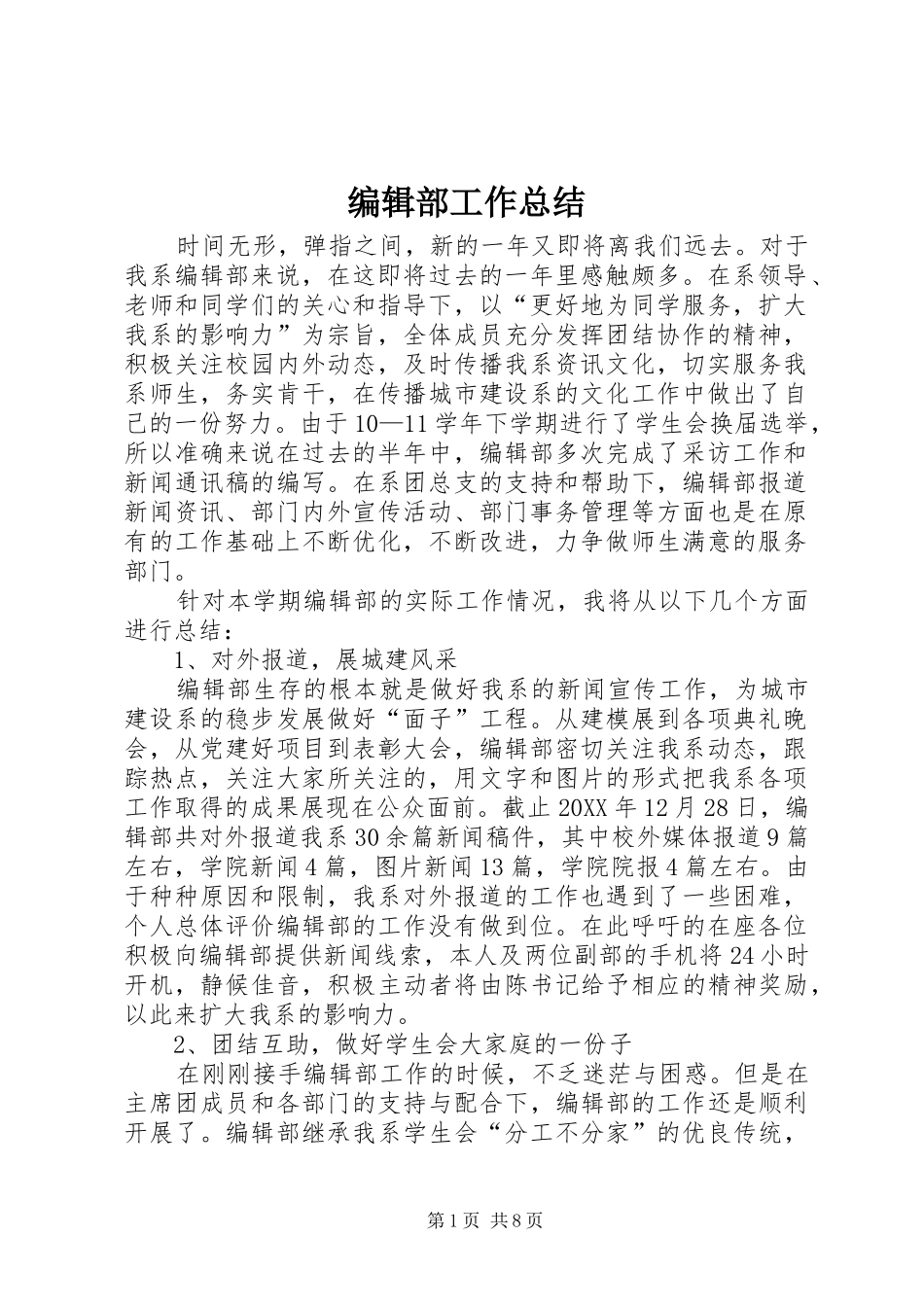 编辑部工作总结

时间无形，弹指之间，新的一年又即将离我们远去。对于我系编辑部来说，在这即将过去的一年里感触颇多。在系领导、老师和同学们的关心和指导下，以“更好地为同学服务，扩大我系的影响力”为宗旨，全体成员充分发挥团结协作的精神，积极关注校园内外动态，及时传播我系资讯文化，切实服务我系师生，务实肯干，在传播城市建设系的文化工作中做出了自己的一份努力。由于10—11学年下学期进行了学生会换届选举，所以准确来说在过去的半年中，编辑部多次完成了采访工作和新闻通讯稿的编写。在系团总支的支持和帮助下，编辑部报道新闻资讯、部门内外宣传活动、部门事务管理等方面也是在原有的工作基础上不断优化，不断改进，力争做师生满意的服务部门。

针对本学期编辑部的实际工作情况，我将从以下几个方面进行总结：

1、对外报道，展城建风采

编辑部生存的根本就是做好我系的新闻宣传工作，为城市建设系的稳步发展做好“面子”工程。从建模展到各项典礼晚会，从党建好项目到表彰大会，编辑部密切关注我系动态，跟踪热点，关注大家所关注的，用文字和图片的形式把我系各项工作取得的成果展现在公众面前。截止20XX年12月28日，编辑部共对外报道我系30余篇新闻稿件，其中校外媒体报道9篇左右，学院新闻4篇，图片新闻13篇，学院院报4篇左右。由于种种原因和限制，我系对外报道的工作也遇到了一些困难，个人总体评价编辑部的工作没有做到位。在此呼吁的在座各位积极向编辑部提供新闻线索，本人及两位副部的手机将24小时开机，静候佳音，积极主动者将由陈书记给予相应的精神奖励，以此来扩大我系的影响力。

2、团结互助，做好学生会大家庭的一份子

在刚刚接手编辑部工作的时候，不乏迷茫与困惑。但是在主席团成员和各部门的支持与配合下，编辑部的工作还是顺利开展了。编辑部继承我系学生会“分工不分家”的优良传统，

第1页 共8页